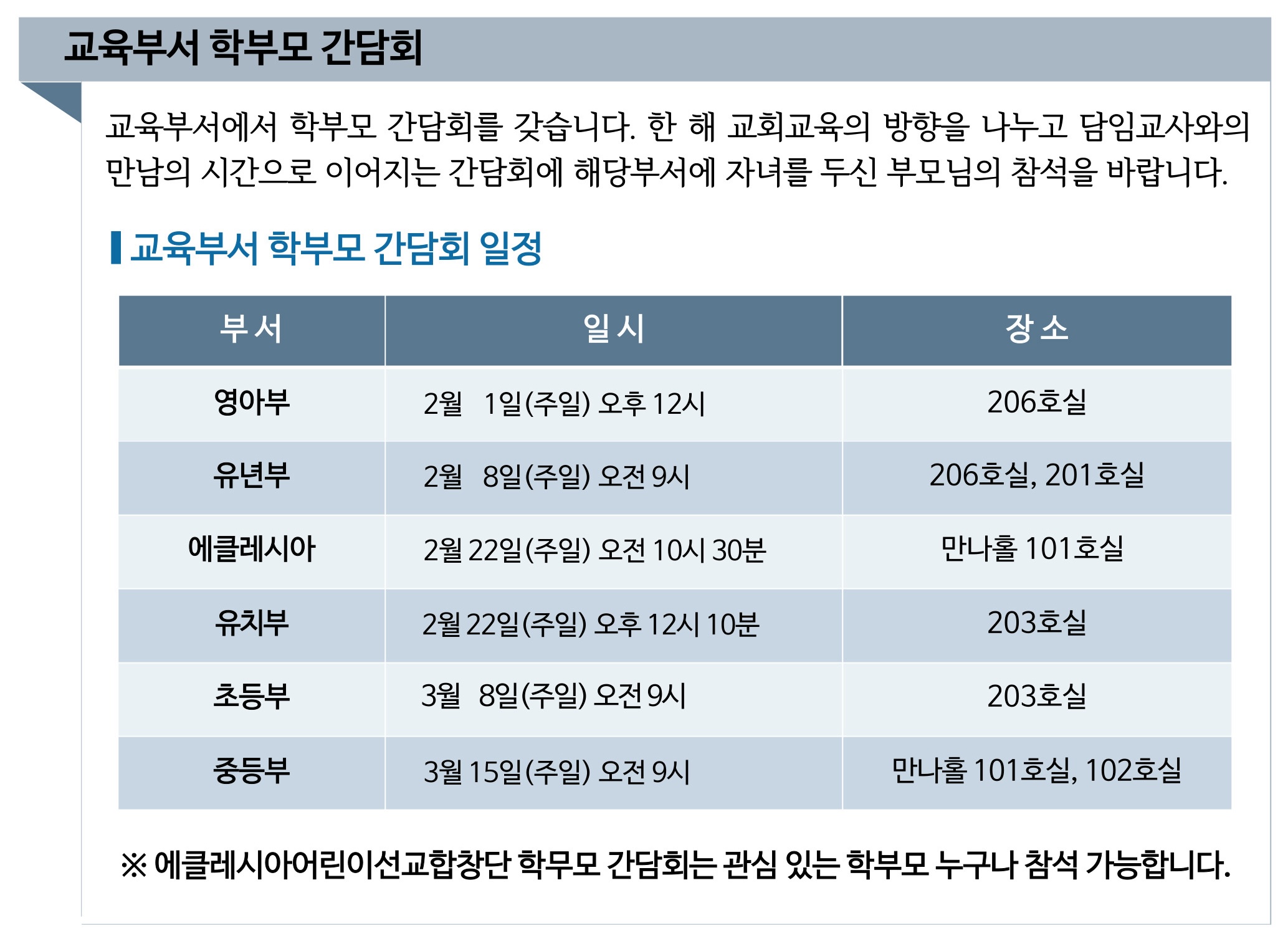 교육부서 학부모 간담회

교육부서에서 학부모 간담회를 갖습니다. 한 해 교회교육의 방향을 나누고 담임교사와의 만남의 시간으로 이어지는 간담회에 해당부서에 자녀를 두신 부모님의 참석을 바랍니다.

교육부서 학부모 간담회 일정

| 부 서 | 일 시 | 장 소 |
|---|---|---|
| 영아부 | 2월 1일(주일) 오후 12시 | 206호실 |
| 유년부 | 2월 8일(주일) 오전 9시 | 206호실, 201호실 |
| 에클레시아 | 2월 22일(주일) 오전 10시 30분 | 만나홀 101호실 |
| 유치부 | 2월 22일(주일) 오후 12시 10분 | 203호실 |
| 초등부 | 3월 8일(주일) 오전 9시 | 203호실 |
| 중등부 | 3월 15일(주일) 오전 9시 | 만나홀 101호실, 102호실 |

※ 에클레시아어린이선교합창단 학무모 간담회는 관심 있는 학부모 누구나 참석 가능합니다.